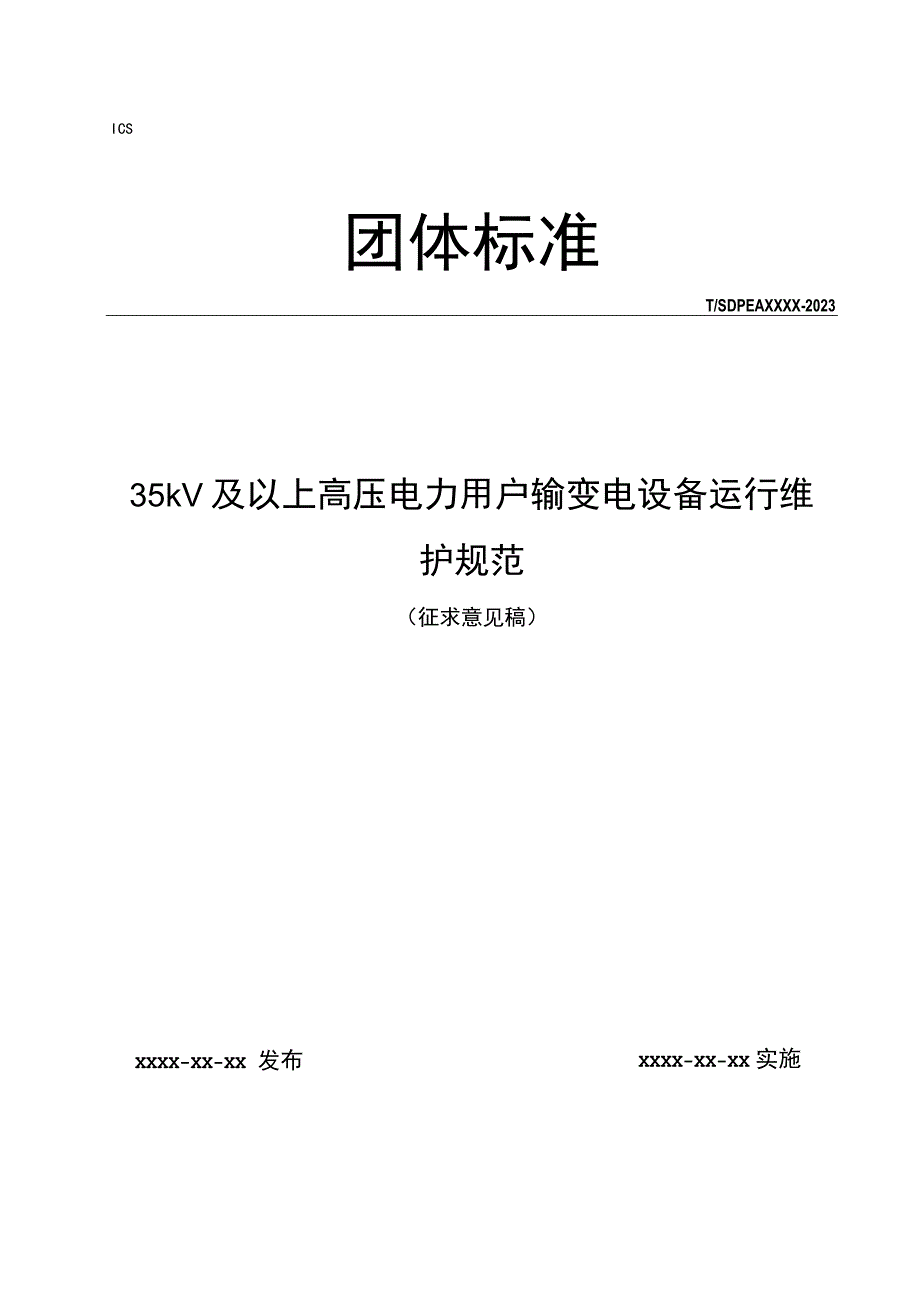 ICS

团体标准

T/SDPEAXXXX-2023

35kV及以上高压电力用户输变电设备运行维护规范

（征求意见稿）

xxxx-xx-xx 发布

xxxx-xx-xx 实施